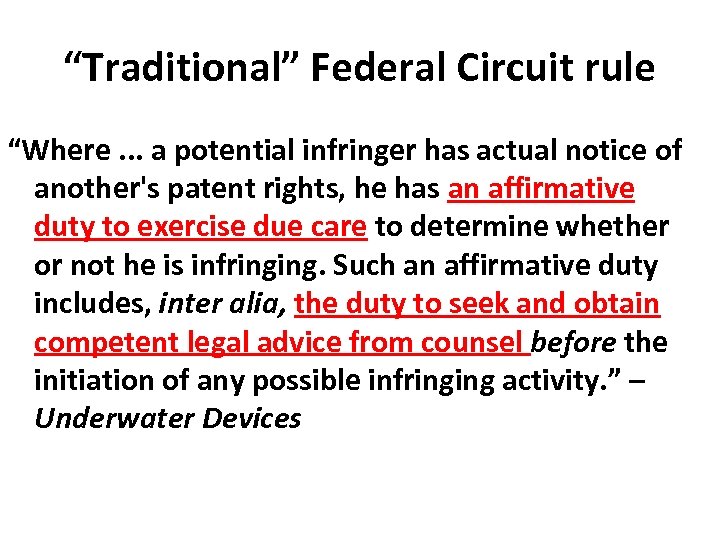 “Traditional” Federal Circuit rule

“Where … a potential infringer has actual notice of another's patent rights, he has an affirmative duty to exercise due care to determine whether or not he is infringing. Such an affirmative duty includes, inter alia, the duty to seek and obtain competent legal advice from counsel before the initiation of any possible infringing activity.” – Underwater Devices